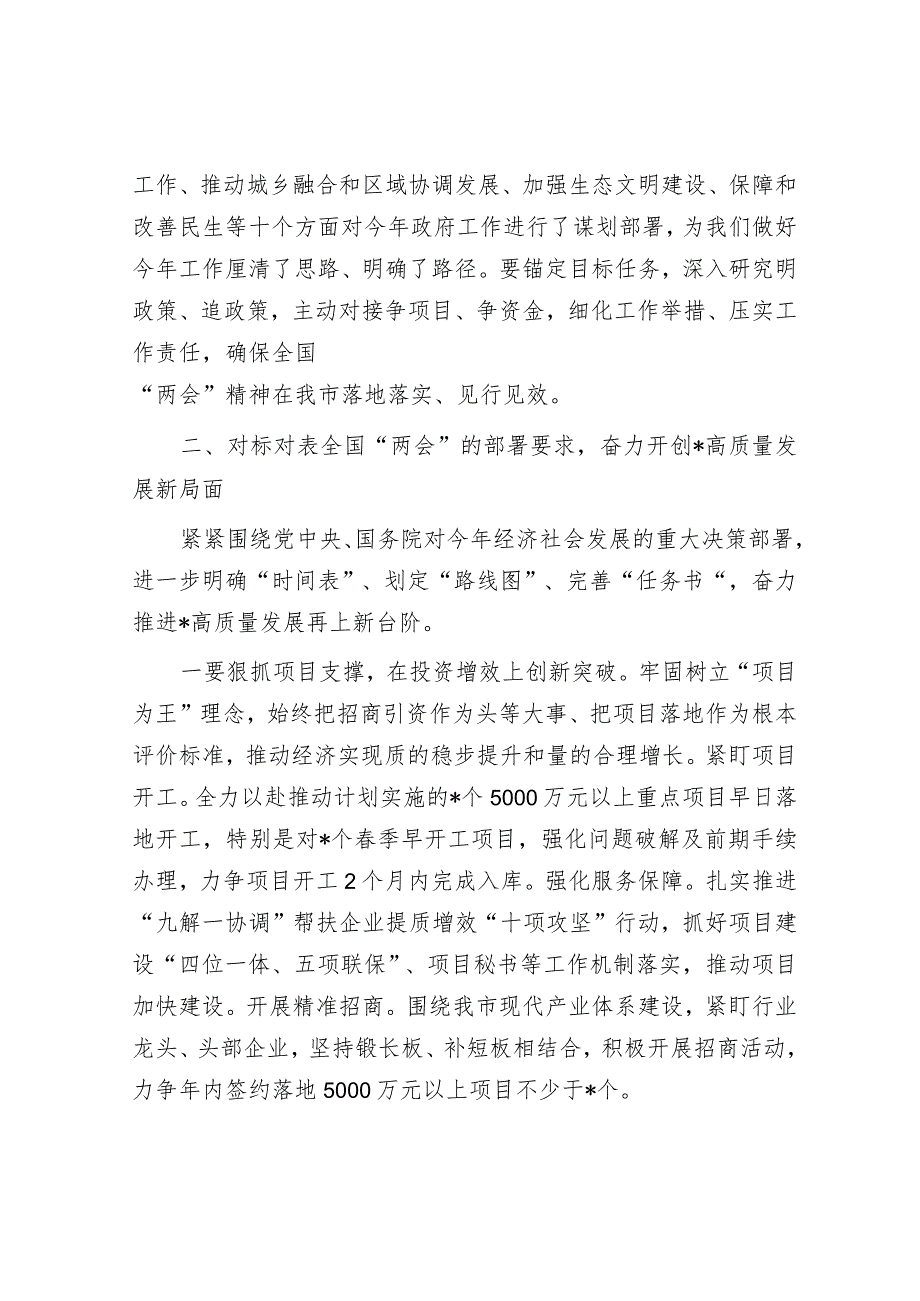 工作、推动城乡融合和区域协调发展、加强生态文明建设、保障和改善民生等十个方面对今年政府工作进行了谋划部署，为我们做好今年工作厘清了思路、明确了路径。要锚定目标任务，深入研究明政策、追政策，主动对接争项目、争资金，细化工作举措、压实工作责任，确保全国
“两会”精神在我市落地落实、见行见效。

二、对标对表全国“两会”的部署要求，奋力开创*高质量发展新局面

紧紧围绕党中央、国务院对今年经济社会发展的重大决策部署，进一步明确“时间表”、划定“路线图”、完善“任务书“，奋力推进*高质量发展再上新台阶。

一要狠抓项目支撑，在投资增效上创新突破。牢固树立“项目为王”理念，始终把招商引资作为头等大事、把项目落地作为根本评价标准，推动经济实现质的稳步提升和量的合理增长。紧盯项目开工。全力以赴推动计划实施的*个5000万元以上重点项目早日落地开工，特别是对*个春季早开工项目，强化问题破解及前期手续办理，力争项目开工2个月内完成入库。强化服务保障。扎实推进“九解一协调”帮扶企业提质增效“十项攻坚”行动，抓好项目建设“四位一体、五项联保”、项目秘书等工作机制落实，推动项目加快建设。开展精准招商。围绕我市现代产业体系建设，紧盯行业龙头、头部企业，坚持锻长板、补短板相结合，积极开展招商活动，力争年内签约落地5000万元以上项目不少于*个。